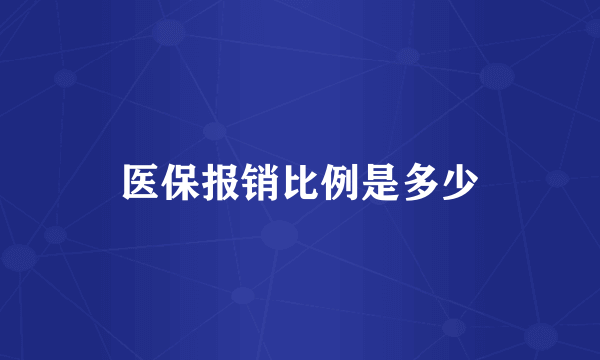 医保报销比例是多少